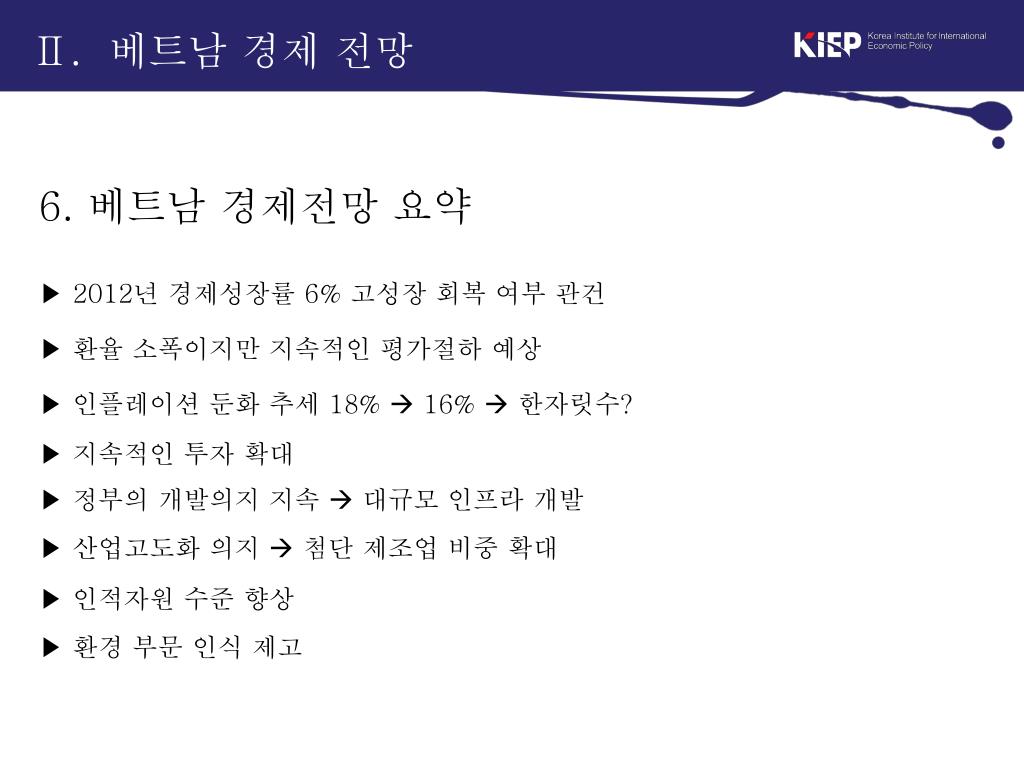 Ⅱ. 베트남 경제 전망

KIEP Korea Institute for International Economic Policy

6. 베트남 경제전망 요약

▶ 2012년 경제성장률 6% 고성장 회복 여부 관건

▶ 환율 소폭이지만 지속적인 평가절하 예상

▶ 인플레이션 둔화 추세 18% → 16% → 한자릿수?

▶ 지속적인 투자 확대

▶ 정부의 개발의지 지속 → 대규모 인프라 개발

▶ 산업고도화 의지 → 첨단 제조업 비중 확대

▶ 인적자원 수준 향상

▶ 환경 부문 인식 제고